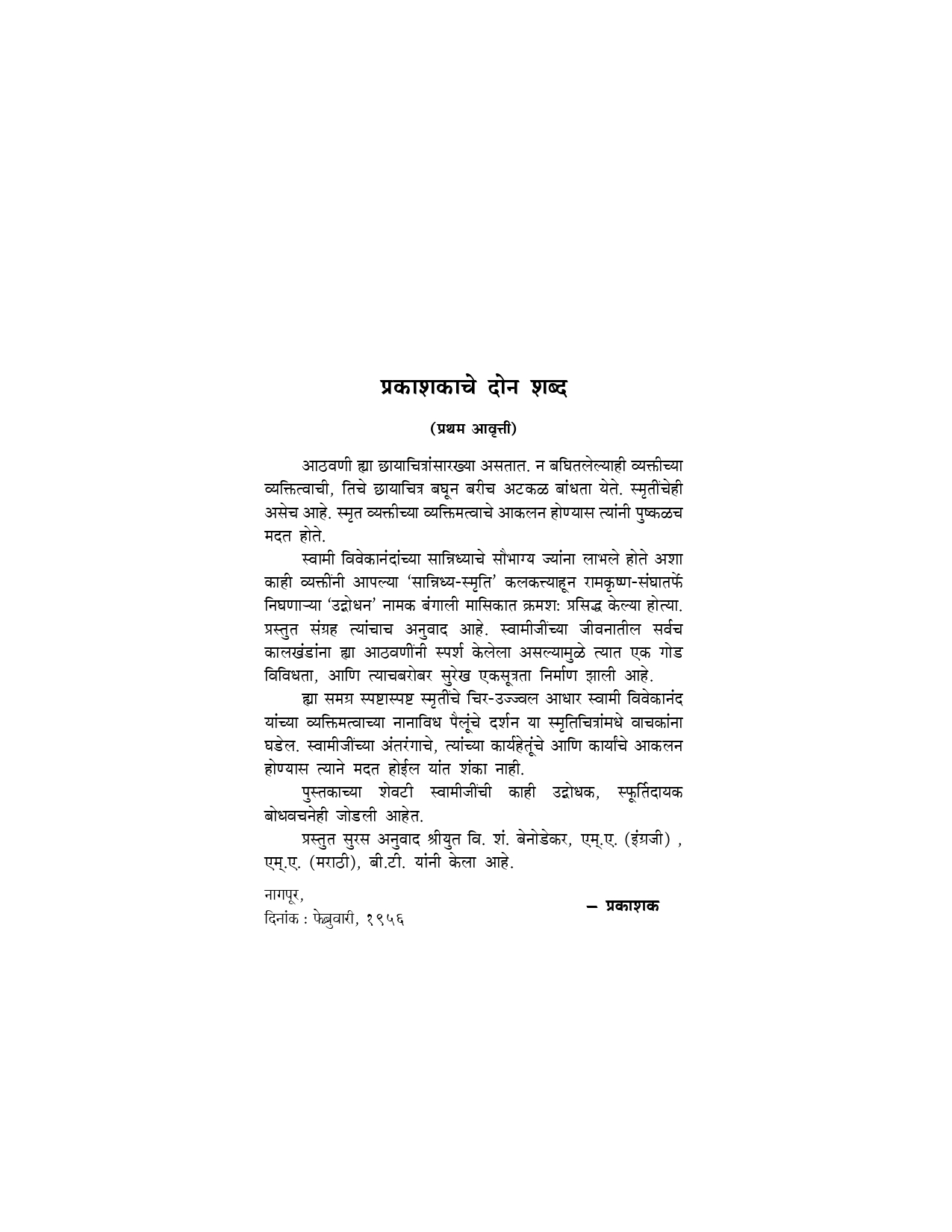 प्रकाशकाचे दोन शब्द

(प्रथम आवृत्ती)

आठवणी ह्या छायाचित्रांसारख्या असतात. न बघितलेल्याही व्यक्तीच्या व्यक्तित्वाची, तिचे छायाचित्र बघून बरीच अटकळ बांधता येते. स्मृतींचेही असेच आहे. स्मृत व्यक्तीच्या व्यक्तिमत्वाचे आकलन होण्यास त्यांनी पुष्कळच मदत होते.

स्वामी विवेकानंदांच्या सान्निध्याचे सौभाग्य ज्यांना लाभले होते अशा काही व्यक्तींनी आपल्या 'सान्निध्य-स्मृति' कलकत्त्याहून रामकृष्ण-संघातर्फे निघणाऱ्या 'उद्बोधन' नामक बंगाली मासिकात क्रमशः प्रसिद्ध केल्या होत्या. प्रस्तुत संग्रह त्यांचाच अनुवाद आहे. स्वामीजींच्या जीवनातील सर्वच कालखंडांना ह्या आठवणींनी स्पर्श केलेला असल्यामुळे त्यात एक गोड विविधता, आणि त्याचबरोबर सुरेख एकसूत्रता निर्माण झाली आहे.

ह्या समग्र स्पष्टास्पष्ट स्मृतींचे चिर-उज्ज्वल आधार स्वामी विवेकानंद यांच्या व्यक्तिमत्वाच्या नानाविध पैलूंचे दर्शन या स्मृतिचित्रांमधे वाचकांना घडेल. स्वामीजींच्या अंतरंगाचे, त्यांच्या कार्यहेतूंचे आणि कार्याचे आकलन होण्यास त्याने मदत होईल यांत शंका नाही.

पुस्तकाच्या शेवटी स्वामीजींची काही उद्बोधक, स्फूर्तिदायक बोधवचनेही जोडली आहेत.

प्रस्तुत सुरस अनुवाद श्रीयुत वि. शं. बेनोडेकर, एम्.ए. (इंग्रजी) , एम्.ए. (मराठी), बी.टी. यांनी केला आहे.

नागपूर,
दिनांक : फेब्रुवारी, १९५६

— प्रकाशक